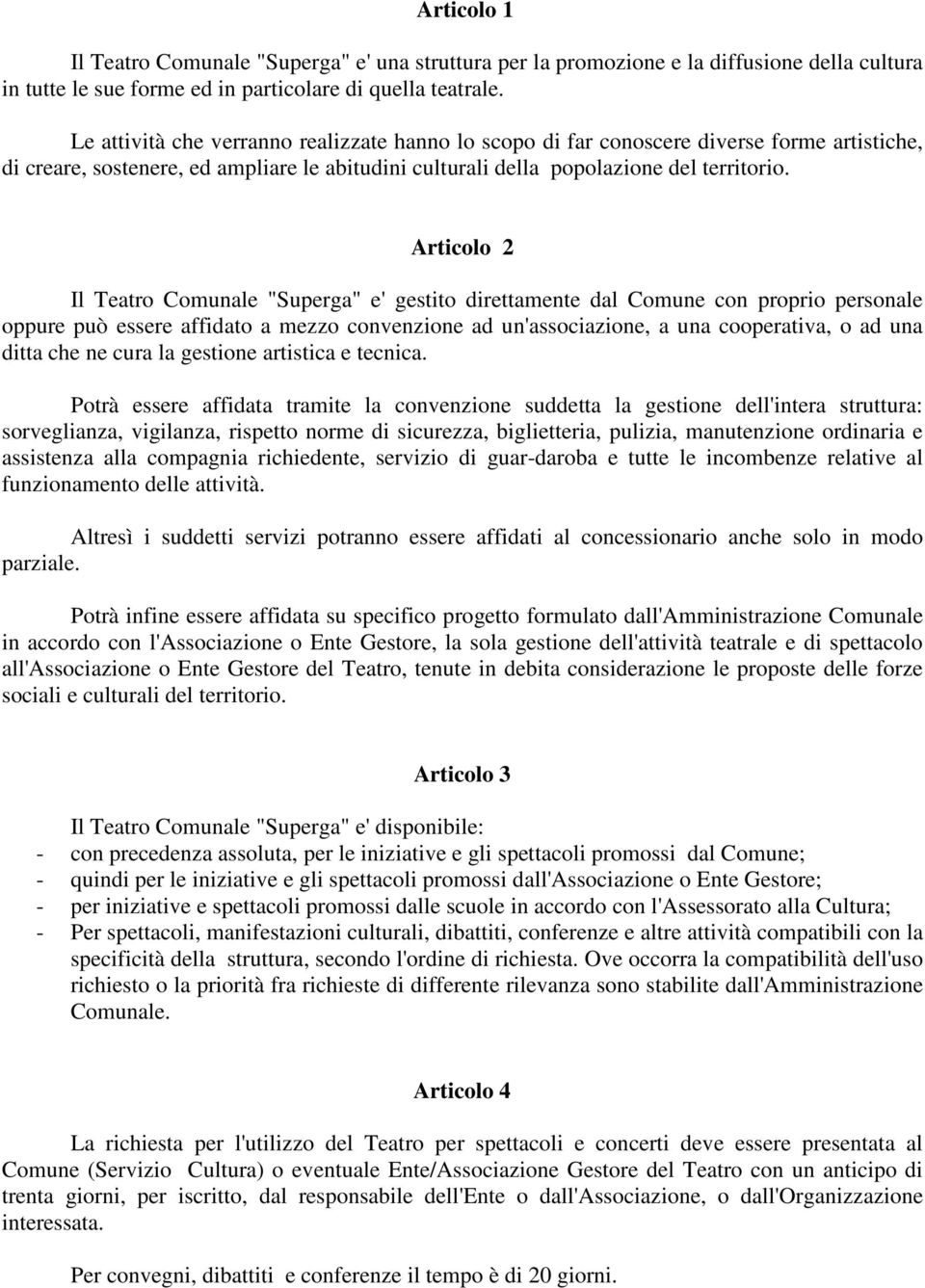 Articolo 1

Il Teatro Comunale "Superga" e' una struttura per la promozione e la diffusione della cultura in tutte le sue forme ed in particolare di quella teatrale.

Le attività che verranno realizzate hanno lo scopo di far conoscere diverse forme artistiche, di creare, sostenere, ed ampliare le abitudini culturali della popolazione del territorio.

Articolo 2

Il Teatro Comunale "Superga" e' gestito direttamente dal Comune con proprio personale oppure può essere affidato a mezzo convenzione ad un'associazione, a una cooperativa, o ad una ditta che ne cura la gestione artistica e tecnica.

Potrà essere affidata tramite la convenzione suddetta la gestione dell'intera struttura: sorveglianza, vigilanza, rispetto norme di sicurezza, biglietteria, pulizia, manutenzione ordinaria e assistenza alla compagnia richiedente, servizio di guar-daroba e tutte le incombenze relative al funzionamento delle attività.

Altresì i suddetti servizi potranno essere affidati al concessionario anche solo in modo parziale.

Potrà infine essere affidata su specifico progetto formulato dall'Amministrazione Comunale in accordo con l'Associazione o Ente Gestore, la sola gestione dell'attività teatrale e di spettacolo all'Associazione o Ente Gestore del Teatro, tenute in debita considerazione le proposte delle forze sociali e culturali del territorio.

Articolo 3

Il Teatro Comunale "Superga" e' disponibile:
- con precedenza assoluta, per le iniziative e gli spettacoli promossi dal Comune;
- quindi per le iniziative e gli spettacoli promossi dall'Associazione o Ente Gestore;
- per iniziative e spettacoli promossi dalle scuole in accordo con l'Assessorato alla Cultura;
- Per spettacoli, manifestazioni culturali, dibattiti, conferenze e altre attività compatibili con la specificità della struttura, secondo l'ordine di richiesta. Ove occorra la compatibilità dell'uso richiesto o la priorità fra richieste di differente rilevanza sono stabilite dall'Amministrazione Comunale.

Articolo 4

La richiesta per l'utilizzo del Teatro per spettacoli e concerti deve essere presentata al Comune (Servizio Cultura) o eventuale Ente/Associazione Gestore del Teatro con un anticipo di trenta giorni, per iscritto, dal responsabile dell'Ente o dall'Associazione, o dall'Organizzazione interessata.

Per convegni, dibattiti e conferenze il tempo è di 20 giorni.